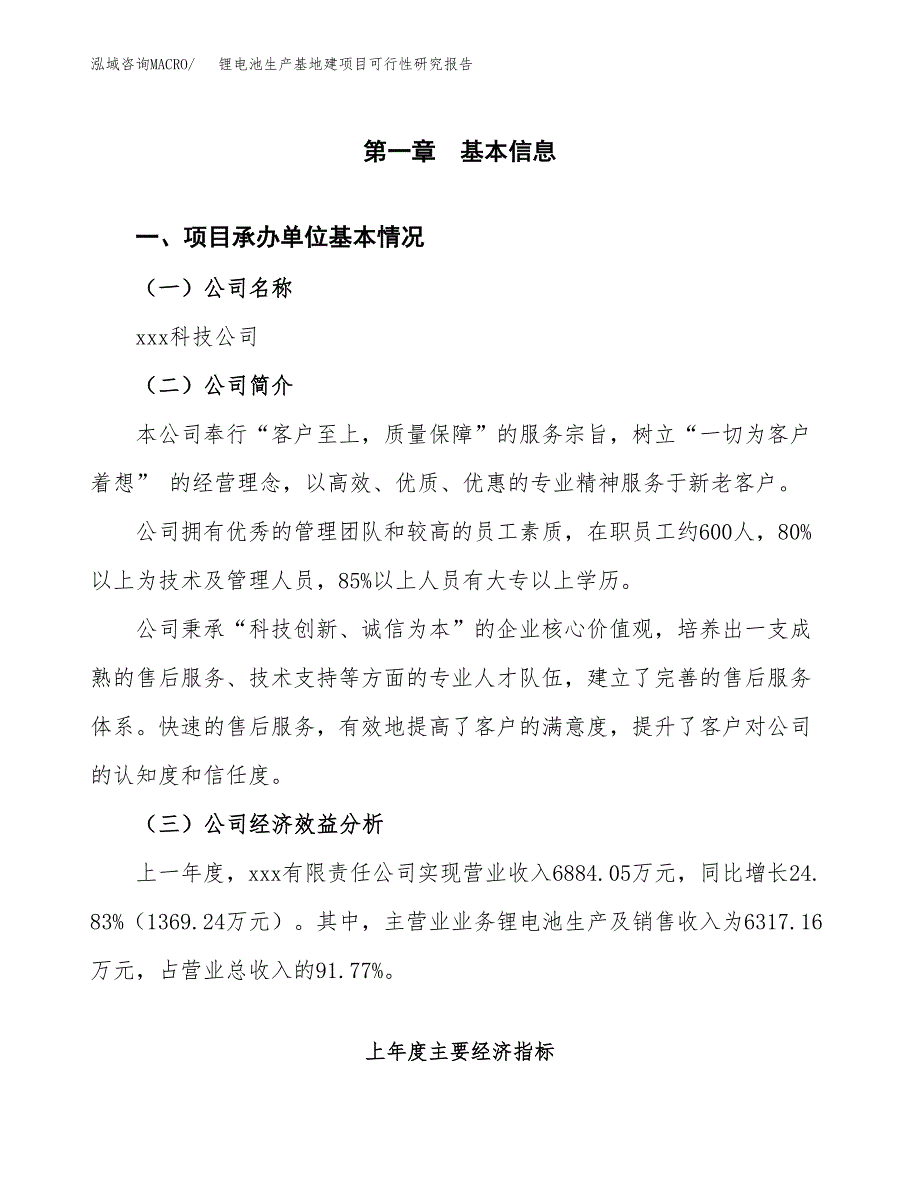 泓域咨询MACRO/　锂电池生产基地建项目可行性研究报告

第一章　基本信息

一、项目承办单位基本情况

（一）公司名称

xxx科技公司

（二）公司简介

本公司奉行“客户至上，质量保障”的服务宗旨，树立“一切为客户着想” 的经营理念，以高效、优质、优惠的专业精神服务于新老客户。

公司拥有优秀的管理团队和较高的员工素质，在职员工约600人，80%以上为技术及管理人员，85%以上人员有大专以上学历。

公司秉承“科技创新、诚信为本”的企业核心价值观，培养出一支成熟的售后服务、技术支持等方面的专业人才队伍，建立了完善的售后服务体系。快速的售后服务，有效地提高了客户的满意度，提升了客户对公司的认知度和信任度。

（三）公司经济效益分析

上一年度，xxx有限责任公司实现营业收入6884.05万元，同比增长24.83%（1369.24万元）。其中，主营业业务锂电池生产及销售收入为6317.16万元，占营业总收入的91.77%。

上年度主要经济指标